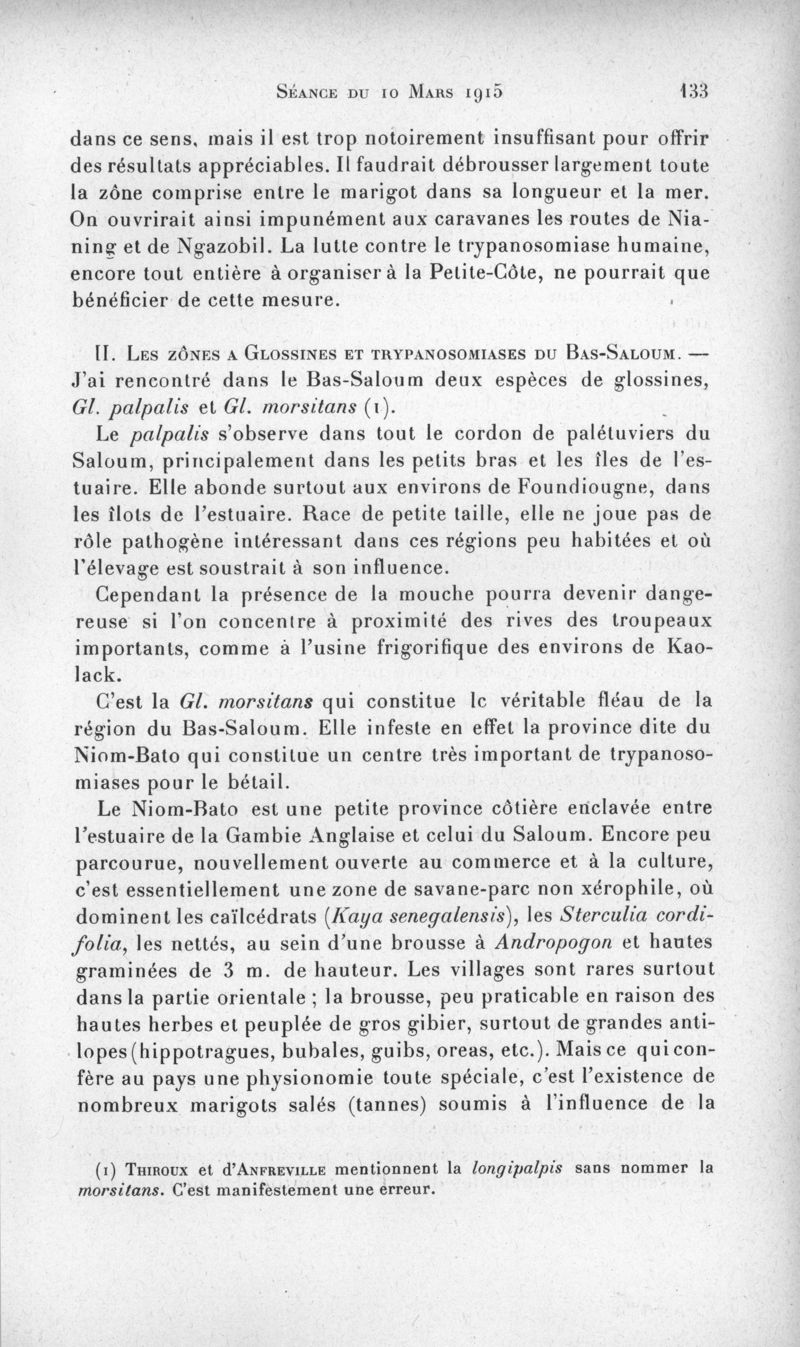 Séance du 10 Mars 1915 133

dans ce sens, mais il est trop notoirement insuffisant pour offrir des résultats appréciables. Il faudrait débrousser largement toute la zône comprise entre le marigot dans sa longueur et la mer. On ouvrirait ainsi impunément aux caravanes les routes de Nianing et de Ngazobil. La lutte contre le trypanosomiase humaine, encore tout entière à organiser à la Petite-Côte, ne pourrait que bénéficier de cette mesure.

II. Les zônes a Glossines et trypanosomiases du Bas-Saloum. — J'ai rencontré dans le Bas-Saloum deux espèces de glossines, Gl. palpalis et Gl. morsitans (1).

Le palpalis s'observe dans tout le cordon de palétuviers du Saloum, principalement dans les petits bras et les îles de l'estuaire. Elle abonde surtout aux environs de Foundiougne, dans les îlots de l'estuaire. Race de petite taille, elle ne joue pas de rôle pathogène intéressant dans ces régions peu habitées et où l'élevage est soustrait à son influence.

Cependant la présence de la mouche pourra devenir dangereuse si l'on concentre à proximité des rives des troupeaux importants, comme à l'usine frigorifique des environs de Kaolack.

C'est la Gl. morsitans qui constitue le véritable fléau de la région du Bas-Saloum. Elle infeste en effet la province dite du Niom-Bato qui constitue un centre très important de trypanosomiases pour le bétail.

Le Niom-Bato est une petite province côtière enclavée entre l'estuaire de la Gambie Anglaise et celui du Saloum. Encore peu parcourue, nouvellement ouverte au commerce et à la culture, c'est essentiellement une zone de savane-parc non xérophile, où dominent les caïlcédrats (Kaya senegalensis), les Sterculia cordifolia, les nettés, au sein d'une brousse à Andropogon et hautes graminées de 3 m. de hauteur. Les villages sont rares surtout dans la partie orientale ; la brousse, peu praticable en raison des hautes herbes et peuplée de gros gibier, surtout de grandes antilopes (hippotragues, bubales, guibs, oreas, etc.). Mais ce qui confère au pays une physionomie toute spéciale, c'est l'existence de nombreux marigots salés (tannes) soumis à l'influence de la

(1) Thiroux et d'Anfreville mentionnent la longipalpis sans nommer la morsitans. C'est manifestement une erreur.